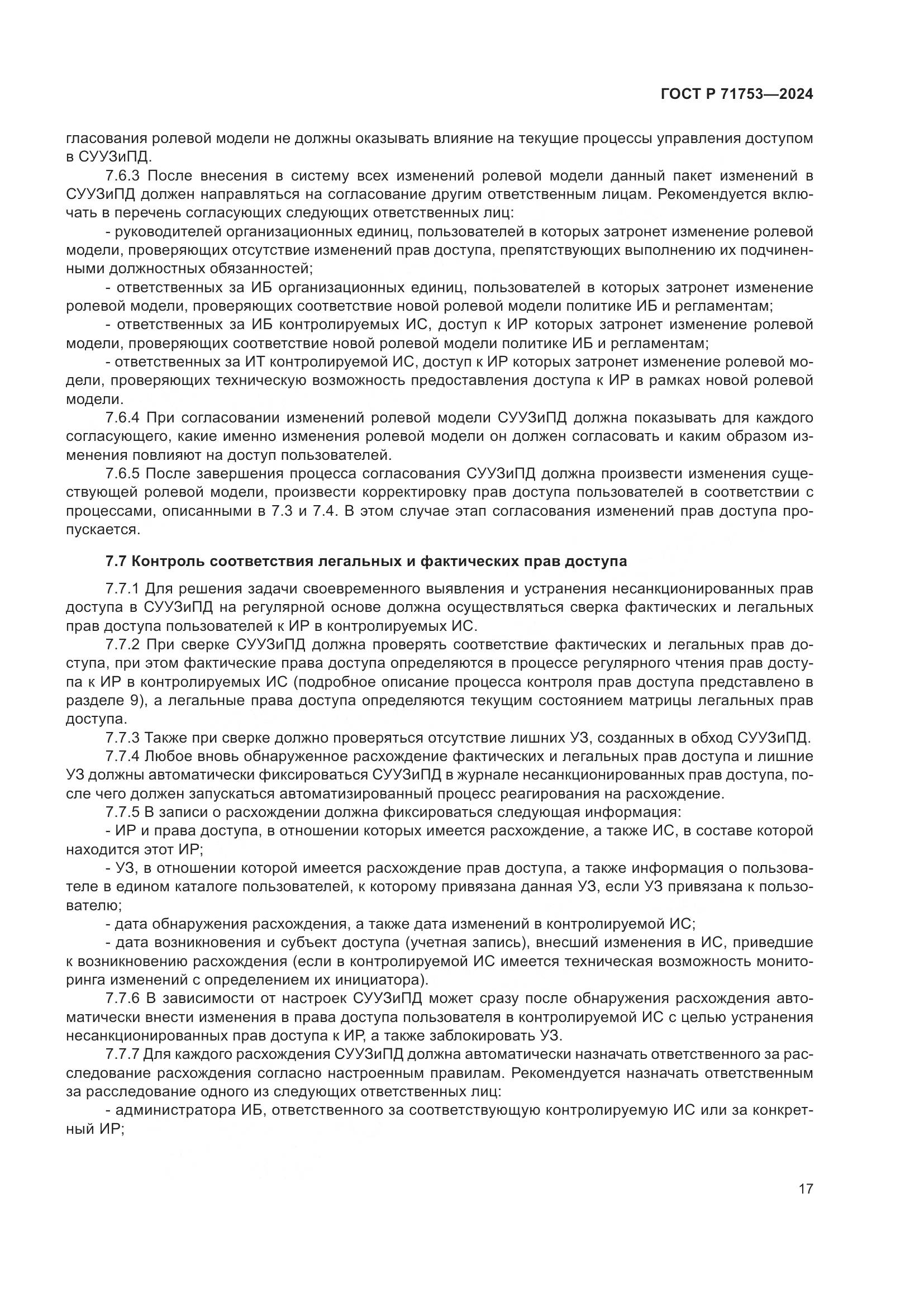 ГОСТ Р 71753—2024

гласования ролевой модели не должны оказывать влияние на текущие процессы управления доступом в СУУЗиПД.

7.6.3 После внесения в систему всех изменений ролевой модели данный пакет изменений в СУУЗиПД должен направляться на согласование другим ответственным лицам. Рекомендуется включать в перечень согласующих следующих ответственных лиц:

- руководителей организационных единиц, пользователей в которых затронет изменение ролевой модели, проверяющих отсутствие изменений прав доступа, препятствующих выполнению их подчиненными должностных обязанностей;

- ответственных за ИБ организационных единиц, пользователей в которых затронет изменение ролевой модели, проверяющих соответствие новой ролевой модели политике ИБ и регламентам;

- ответственных за ИБ контролируемых ИС, доступ к ИР которых затронет изменение ролевой модели, проверяющих соответствие новой ролевой модели политике ИБ и регламентам;

- ответственных за ИТ контролируемой ИС, доступ к ИР которых затронет изменение ролевой модели, проверяющих техническую возможность предоставления доступа к ИР в рамках новой ролевой модели.

7.6.4 При согласовании изменений ролевой модели СУУЗиПД должна показывать для каждого согласующего, какие именно изменения ролевой модели он должен согласовать и каким образом изменения повлияют на доступ пользователей.

7.6.5 После завершения процесса согласования СУУЗиПД должна произвести изменения существующей ролевой модели, произвести корректировку прав доступа пользователей в соответствии с процессами, описанными в 7.3 и 7.4. В этом случае этап согласования изменений прав доступа пропускается.

7.7 Контроль соответствия легальных и фактических прав доступа

7.7.1 Для решения задачи своевременного выявления и устранения несанкционированных прав доступа в СУУЗиПД на регулярной основе должна осуществляться сверка фактических и легальных прав доступа пользователей к ИР в контролируемых ИС.

7.7.2 При сверке СУУЗиПД должна проверять соответствие фактических и легальных прав доступа, при этом фактические права доступа определяются в процессе регулярного чтения прав доступа к ИР в контролируемых ИС (подробное описание процесса контроля прав доступа представлено в разделе 9), а легальные права доступа определяются текущим состоянием матрицы легальных прав доступа.

7.7.3 Также при сверке должно проверяться отсутствие лишних УЗ, созданных в обход СУУЗиПД.

7.7.4 Любое вновь обнаруженное расхождение фактических и легальных прав доступа и лишние УЗ должны автоматически фиксироваться СУУЗиПД в журнале несанкционированных прав доступа, после чего должен запускаться автоматизированный процесс реагирования на расхождение.

7.7.5 В записи о расхождении должна фиксироваться следующая информация:

- ИР и права доступа, в отношении которых имеется расхождение, а также ИС, в составе которой находится этот ИР;

- УЗ, в отношении которой имеется расхождение прав доступа, а также информация о пользователе в едином каталоге пользователей, к которому привязана данная УЗ, если УЗ привязана к пользователю;

- дата обнаружения расхождения, а также дата изменений в контролируемой ИС;

- дата возникновения и субъект доступа (учетная запись), внесший изменения в ИС, приведшие к возникновению расхождения (если в контролируемой ИС имеется техническая возможность мониторинга изменений с определением их инициатора).

7.7.6 В зависимости от настроек СУУЗиПД может сразу после обнаружения расхождения автоматически внести изменения в права доступа пользователя в контролируемой ИС с целью устранения несанкционированных прав доступа к ИР, а также заблокировать УЗ.

7.7.7 Для каждого расхождения СУУЗиПД должна автоматически назначать ответственного за расследование расхождения согласно настроенным правилам. Рекомендуется назначать ответственным за расследование одного из следующих ответственных лиц:

- администратора ИБ, ответственного за соответствующую контролируемую ИС или за конкретный ИР;

17